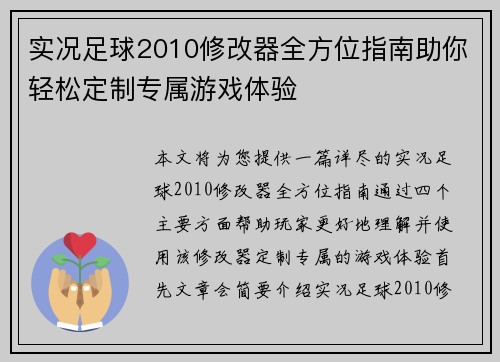 实况足球2010修改器全方位指南助你轻松定制专属游戏体验

本文将为您提供一篇详尽的实况足球2010修改器全方位指南通过四个主要方面帮助玩家更好地理解并使用该修改器定制专属的游戏体验首先文章会简要介绍实况足球2010修